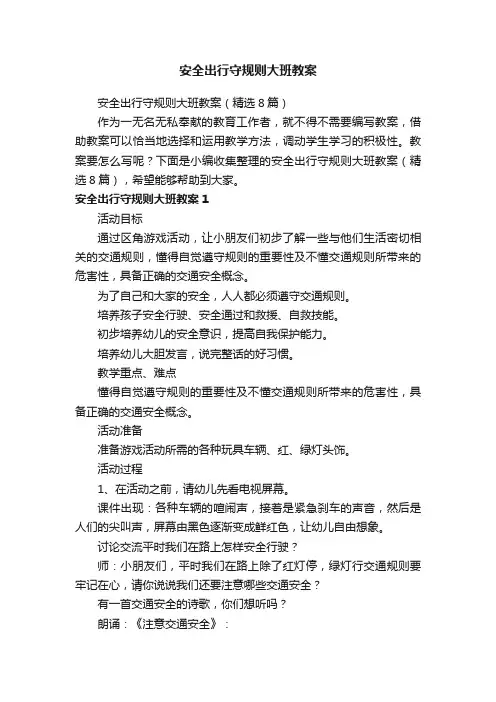 安全出行守规则大班教案

安全出行守规则大班教案（精选８篇）

作为一无名无私奉献的教育工作者，就不得不需要编写教案，借助教案可以恰当地选择和运用教学方法，调动学生学习的积极性。教案要怎么写呢？下面是小编收集整理的安全出行守规则大班教案（精选８篇），希望能够帮助到大家。

安全出行守规则大班教案１

活动目标

通过区角游戏活动，让小朋友们初步了解一些与他们生活密切相关的交通规则，懂得自觉遵守规则的重要性及不懂交通规则所带来的危害性，具备正确的交通安全概念。

为了自己和大家的安全，人人都必须遵守交通规则。

培养孩子安全行驶、安全通过和救援、自救技能。

初步培养幼儿的安全意识，提高自我保护能力。

培养幼儿大胆发言，说完整话的好习惯。

教学重点、难点

懂得自觉遵守规则的重要性及不懂交通规则所带来的危害性，具备正确的交通安全概念。

活动准备

准备游戏活动所需的各种玩具车辆、红、绿灯头饰。

活动过程

1、在活动之前，请幼儿先看电视屏幕。

课件出现：各种车辆的喧闹声，接着是紧急刹车的声音，然后是人们的尖叫声，屏幕由黑色逐渐变成鲜红色，让幼儿自由想象。

讨论交流平时我们在路上怎样安全行驶？

师：小朋友们，平时我们在路上除了红灯停，绿灯行交通规则要牢记在心，请你说说我们还要注意哪些交通安全？

有一首交通安全的诗歌，你们想听吗？

朗诵：《注意交通安全》：